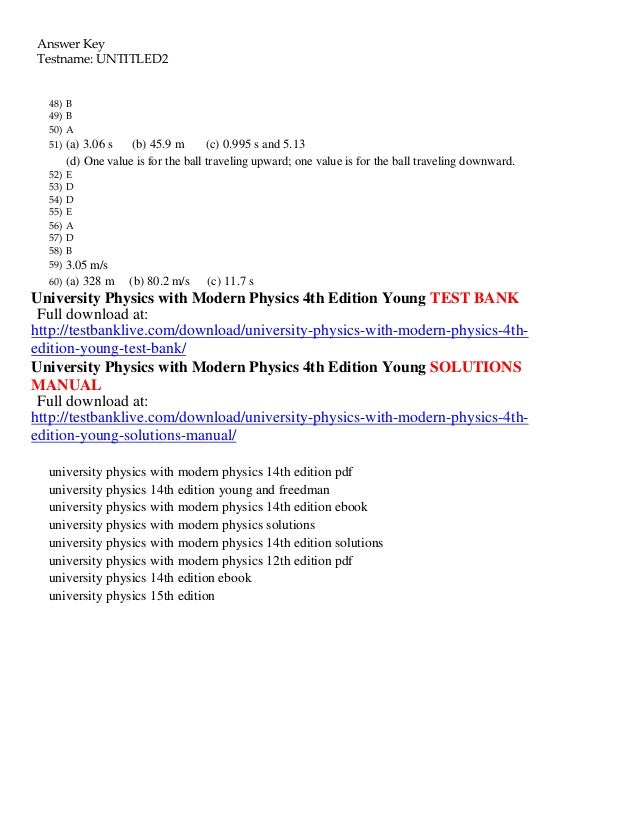 Answer Key
Testname: UNTITLED2

48) B
49) B
50) A
51) (a) 3.06 s (b) 45.9 m (c) 0.995 s and 5.13
(d) One value is for the ball traveling upward; one value is for the ball traveling downward.
52) E
53) D
54) D
55) E
56) A
57) D
58) B
59) 3.05 m/s
60) (a) 328 m (b) 80.2 m/s (c) 11.7 s

University Physics with Modern Physics 4th Edition Young TEST BANK
Full download at:
http://testbanklive.com/download/university-physics-with-modern-physics-4th-edition-young-test-bank/

University Physics with Modern Physics 4th Edition Young SOLUTIONS MANUAL
Full download at:
http://testbanklive.com/download/university-physics-with-modern-physics-4th-edition-young-solutions-manual/

university physics with modern physics 14th edition pdf
university physics 14th edition young and freedman
university physics with modern physics 14th edition ebook
university physics with modern physics solutions
university physics with modern physics 14th edition solutions
university physics with modern physics 12th edition pdf
university physics 14th edition ebook
university physics 15th edition